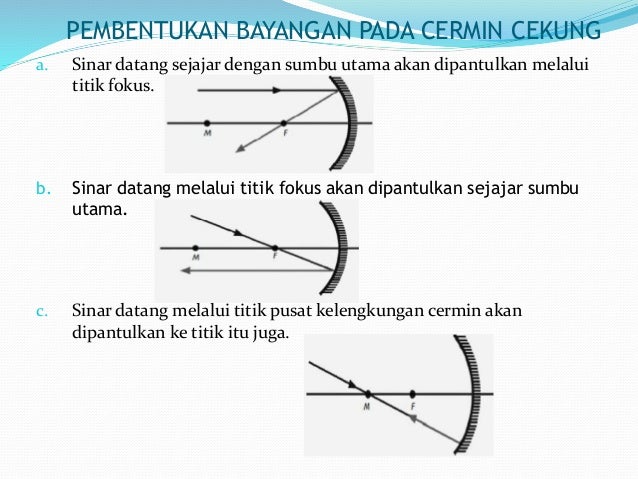 PEMBENTUKAN BAYANGAN PADA CERMIN CEKUNG

a. Sinar datang sejajar dengan sumbu utama akan dipantulkan melalui titik fokus.

M
F

b. Sinar datang melalui titik fokus akan dipantulkan sejajar sumbu utama.

M
F

c. Sinar datang melalui titik pusat kelengkungan cermin akan dipantulkan ke titik itu juga.

M
F